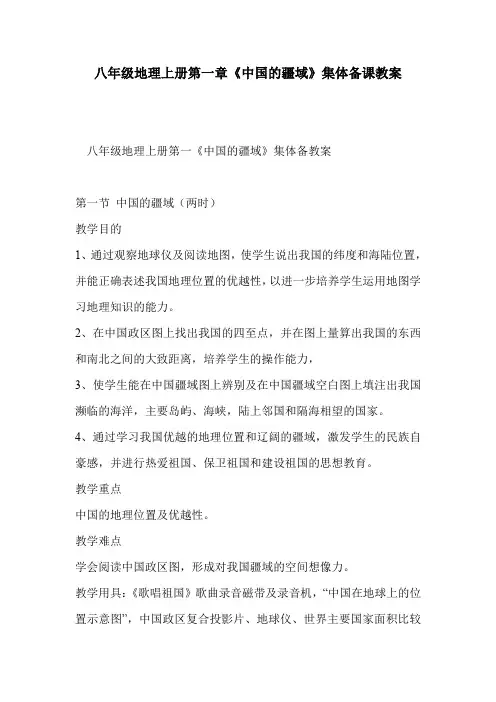 八年级地理上册第一章《中国的疆域》集体备课教案

八年级地理上册第一《中国的疆域》集体备教案

第一节 中国的疆域（两时）

教学目的

1、通过观察地球仪及阅读地图，使学生说出我国的纬度和海陆位置，并能正确表述我国地理位置的优越性，以进一步培养学生运用地图学习地理知识的能力。

2、在中国政区图上找出我国的四至点，并在图上量算出我国的东西和南北之间的大致距离，培养学生的操作能力，

3、使学生能在中国疆域图上辨别及在中国疆域空白图上填注出我国濒临的海洋，主要岛屿、海峡，陆上邻国和隔海相望的国家。

4、通过学习我国优越的地理位置和辽阔的疆域，激发学生的民族自豪感，并进行热爱祖国、保卫祖国和建设祖国的思想教育。

教学重点

中国的地理位置及优越性。

教学难点

学会阅读中国政区图，形成对我国疆域的空间想像力。

教学用具：《歌唱祖国》歌曲录音磁带及录音机，“中国在地球上的位置示意图”，中国政区复合投影片、地球仪、世界主要国家面积比较